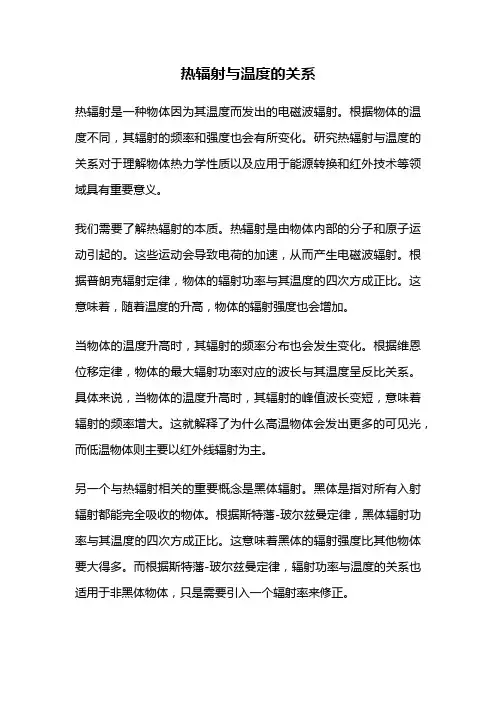 热辐射与温度的关系

热辐射是一种物体因为其温度而发出的电磁波辐射。根据物体的温度不同，其辐射的频率和强度也会有所变化。研究热辐射与温度的关系对于理解物体热力学性质以及应用于能源转换和红外技术等领域具有重要意义。

我们需要了解热辐射的本质。热辐射是由物体内部的分子和原子运动引起的。这些运动会导致电荷的加速，从而产生电磁波辐射。根据普朗克辐射定律，物体的辐射功率与其温度的四次方成正比。这意味着，随着温度的升高，物体的辐射强度也会增加。

当物体的温度升高时，其辐射的频率分布也会发生变化。根据维恩位移定律，物体的最大辐射功率对应的波长与其温度呈反比关系。具体来说，当物体的温度升高时，其辐射的峰值波长变短，意味着辐射的频率增大。这就解释了为什么高温物体会发出更多的可见光，而低温物体则主要以红外线辐射为主。

另一个与热辐射相关的重要概念是黑体辐射。黑体是指对所有入射辐射都能完全吸收的物体。根据斯特藩-玻尔兹曼定律，黑体辐射功率与其温度的四次方成正比。这意味着黑体的辐射强度比其他物体要大得多。而根据斯特藩-玻尔兹曼定律，辐射功率与温度的关系也适用于非黑体物体，只是需要引入一个辐射率来修正。